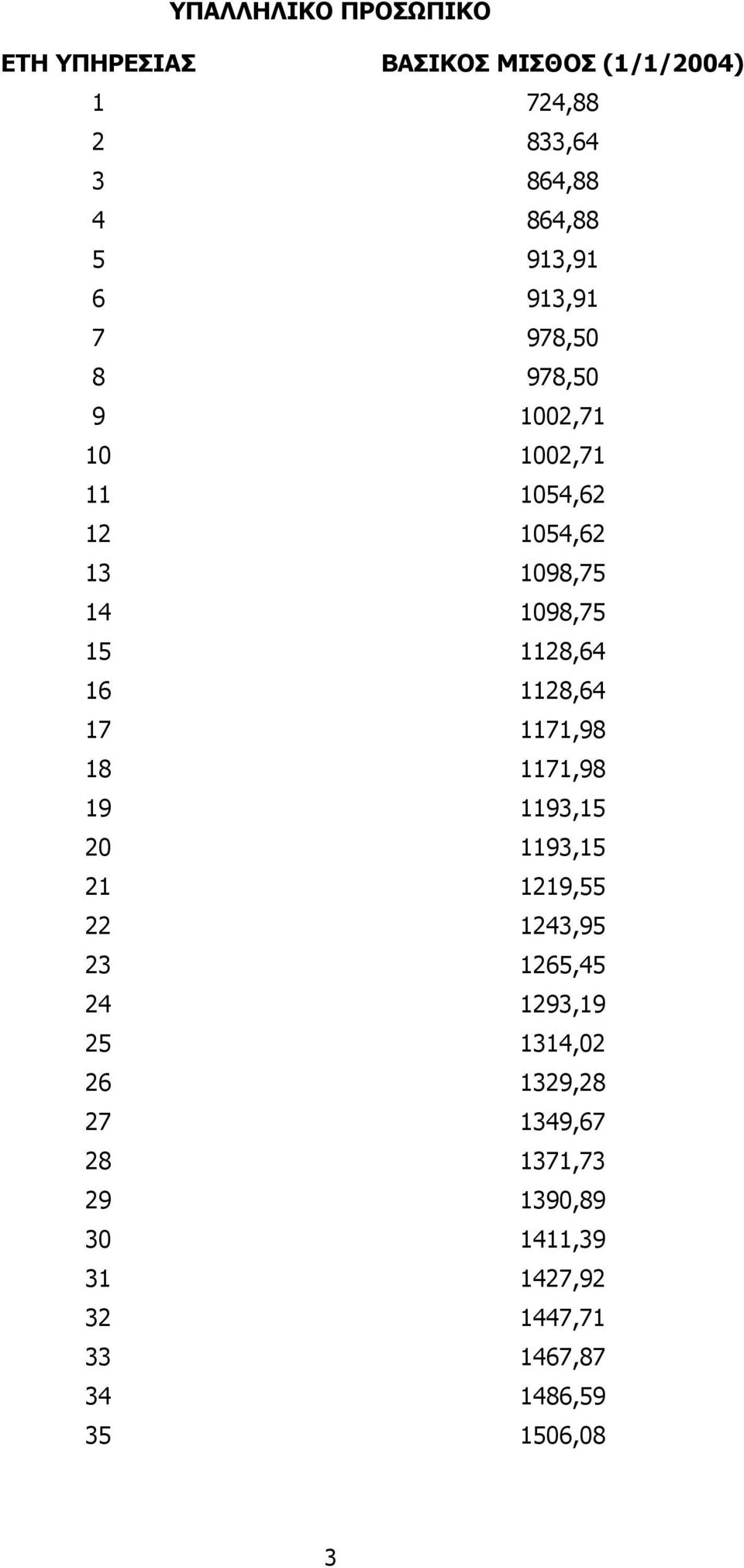 ΥΠΑΛΛΗΛΙΚΟ ΠΡΟΣΩΠΙΚΟ

| ΕΤΗ ΥΠΗΡΕΣΙΑΣ | ΒΑΣΙΚΟΣ ΜΙΣΘΟΣ (1/1/2004) |
|---|---|
| 1 | 724,88 |
| 2 | 833,64 |
| 3 | 864,88 |
| 4 | 864,88 |
| 5 | 913,91 |
| 6 | 913,91 |
| 7 | 978,50 |
| 8 | 978,50 |
| 9 | 1002,71 |
| 10 | 1002,71 |
| 11 | 1054,62 |
| 12 | 1054,62 |
| 13 | 1098,75 |
| 14 | 1098,75 |
| 15 | 1128,64 |
| 16 | 1128,64 |
| 17 | 1171,98 |
| 18 | 1171,98 |
| 19 | 1193,15 |
| 20 | 1193,15 |
| 21 | 1219,55 |
| 22 | 1243,95 |
| 23 | 1265,45 |
| 24 | 1293,19 |
| 25 | 1314,02 |
| 26 | 1329,28 |
| 27 | 1349,67 |
| 28 | 1371,73 |
| 29 | 1390,89 |
| 30 | 1411,39 |
| 31 | 1427,92 |
| 32 | 1447,71 |
| 33 | 1467,87 |
| 34 | 1486,59 |
| 35 | 1506,08 |

3